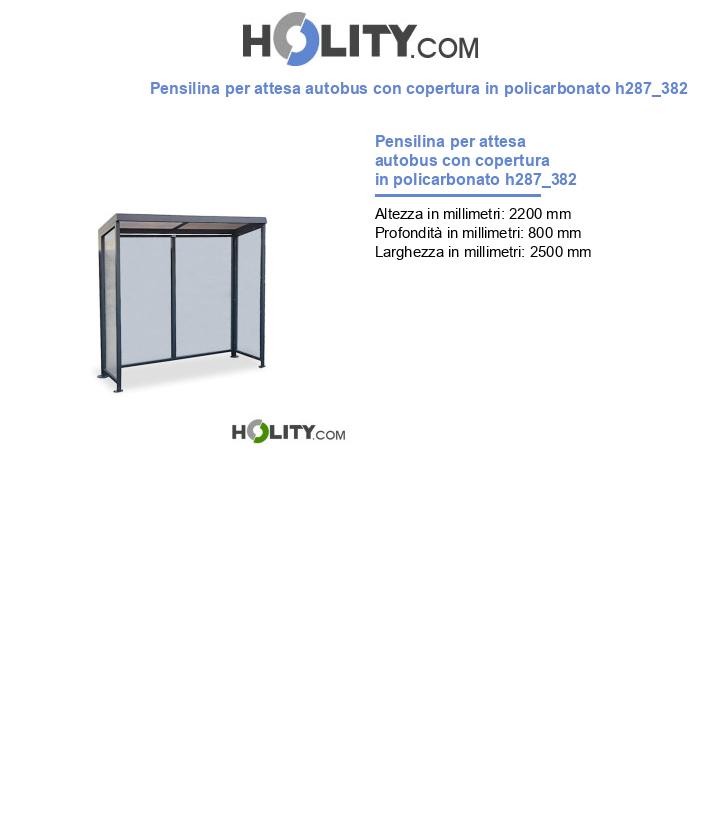 HOLITY.COM

Pensilina per attesa autobus con copertura in policarbonato h287_382

Pensilina per attesa autobus con copertura in policarbonato h287_382

Altezza in millimetri: 2200 mm
Profondità in millimetri: 800 mm
Larghezza in millimetri: 2500 mm

HOLITY.COM